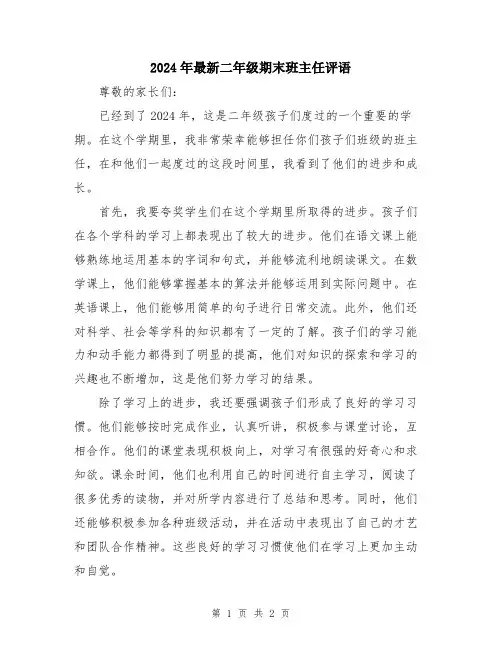 2024年最新二年级期末班主任评语

尊敬的家长们:

已经到了2024年，这是二年级孩子们度过的一个重要的学期。在这个学期里，我非常荣幸能够担任你们孩子们班级的班主任，在和他们一起度过的这段时间里，我看到了他们的进步和成长。

首先，我要夸奖学生们在这个学期里所取得的进步。孩子们在各个学科的学习上都表现出了较大的进步。他们在语文课上能够熟练地运用基本的字词和句式，并能够流利地朗读课文。在数学课上，他们能够掌握基本的算法并能够运用到实际问题中。在英语课上，他们能够用简单的句子进行日常交流。此外，他们还对科学、社会等学科的知识都有了一定的了解。孩子们的学习能力和动手能力都得到了明显的提高，他们对知识的探索和学习的兴趣也不断增加，这是他们努力学习的结果。

除了学习上的进步，我还要强调孩子们形成了良好的学习习惯。他们能够按时完成作业，认真听讲，积极参与课堂讨论，互相合作。他们的课堂表现积极向上，对学习有很强的好奇心和求知欲。课余时间，他们也利用自己的时间进行自主学习，阅读了很多优秀的读物，并对所学内容进行了总结和思考。同时，他们还能够积极参加各种班级活动，并在活动中表现出了自己的才艺和团队合作精神。这些良好的学习习惯使他们在学习上更加主动和自觉。

第 1 页 共 2 页